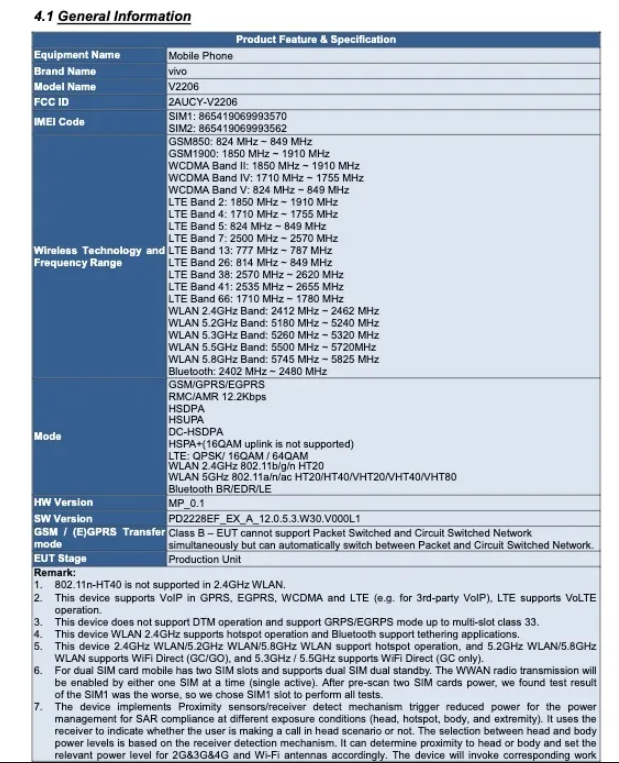 4.1 General Information

| Product Feature & Specification | |
|---|---|
| Equipment Name | Mobile Phone |
| Brand Name | vivo |
| Model Name | V2206 |
| FCC ID | 2AUCY-V2206 |
| IMEI Code | SIM1: 865419069993570 SIM2: 865419069993562 |
| Wireless Technology and Frequency Range | GSM850: 824 MHz ~ 849 MHz GSM1900: 1850 MHz ~ 1910 MHz WCDMA Band II: 1850 MHz ~ 1910 MHz WCDMA Band IV: 1710 MHz ~ 1755 MHz WCDMA Band V: 824 MHz ~ 849 MHz LTE Band 2: 1850 MHz ~ 1910 MHz LTE Band 4: 1710 MHz ~ 1755 MHz LTE Band 5: 824 MHz ~ 849 MHz LTE Band 7: 2500 MHz ~ 2570 MHz LTE Band 13: 777 MHz ~ 787 MHz LTE Band 26: 814 MHz ~ 849 MHz LTE Band 38: 2570 MHz ~ 2620 MHz LTE Band 41: 2535 MHz ~ 2655 MHz LTE Band 66: 1710 MHz ~ 1780 MHz WLAN 2.4GHz Band: 2412 MHz ~ 2462 MHz WLAN 5.2GHz Band: 5180 MHz ~ 5240 MHz WLAN 5.3GHz Band: 5260 MHz ~ 5320 MHz WLAN 5.5GHz Band: 5500 MHz ~ 5720MHz WLAN 5.8GHz Band: 5745 MHz ~ 5825 MHz Bluetooth: 2402 MHz ~ 2480 MHz |
| Mode | GSM/GPRS/EGPRS RMC/AMR 12.2Kbps HSDPA HSUPA DC-HSDPA HSPA+(16QAM uplink is not supported) LTE: QPSK/ 16QAM / 64QAM WLAN 2.4GHz 802.11b/g/n HT20 WLAN 5GHz 802.11a/n/ac HT20/HT40/VHT20/VHT40/VHT80 Bluetooth BR/EDR/LE |
| HW Version | MP_0.1 |
| SW Version | PD2228EF_EX_A_12.0.5.3.W30.V000L1 |
| GSM / (E)GPRS Transfer mode | Class B – EUT cannot support Packet Switched and Circuit Switched Network simultaneously but can automatically switch between Packet and Circuit Switched Network. |
| EUT Stage | Production Unit |

Remark:
1. 802.11n-HT40 is not supported in 2.4GHz WLAN.
2. This device supports VoIP in GPRS, EGPRS, WCDMA and LTE (e.g. for 3rd-party VoIP), LTE supports VoLTE operation.
3. This device does not support DTM operation and support GRPS/EGRPS mode up to multi-slot class 33.
4. This device WLAN 2.4GHz supports hotspot operation and Bluetooth support tethering applications.
5. This device 2.4GHz WLAN/5.2GHz WLAN/5.8GHz WLAN support hotspot operation, and 5.2GHz WLAN/5.8GHz WLAN supports WiFi Direct (GC/GO), and 5.3GHz / 5.5GHz supports WiFi Direct (GC only).
6. For dual SIM card mobile has two SIM slots and supports dual SIM dual standby. The WWAN radio transmission will be enabled by either one SIM at a time (single active). After pre-scan two SIM cards power, we found test result of the SIM1 was the worse, so we chose SIM1 slot to perform all tests.
7. The device implements Proximity sensors/receiver detect mechanism trigger reduced power for the power management for SAR compliance at different exposure conditions (head, hotspot, body, and extremity). It uses the receiver to indicate whether the user is making a call in head scenario or not. The selection between head and body power levels is based on the receiver detection mechanism. It can determine proximity to head or body and set the relevant power level for 2G&3G&4G and Wi-Fi antennas accordingly. The device will invoke corresponding work